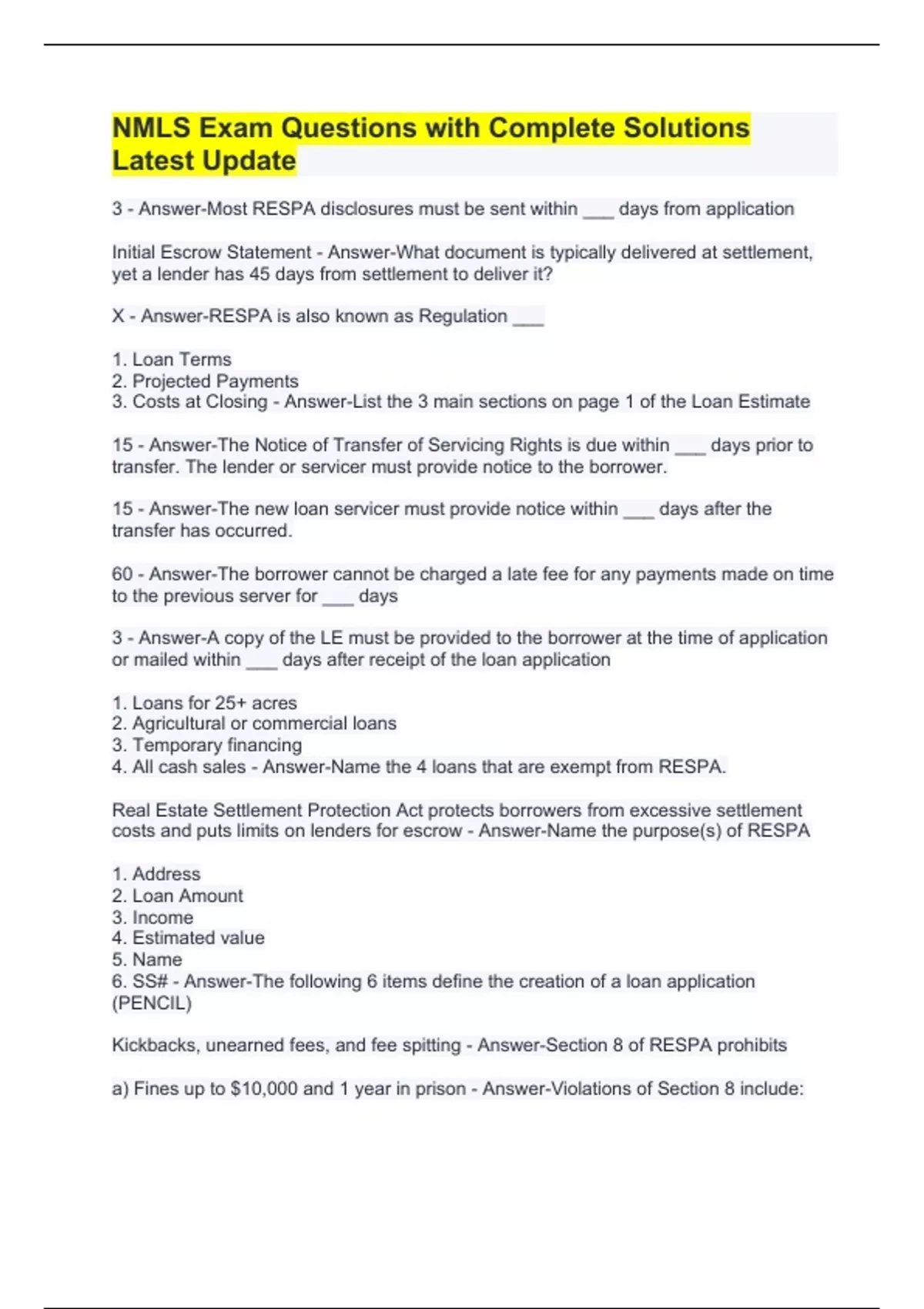 NMLS Exam Questions with Complete Solutions Latest Update

3 - Answer-Most RESPA disclosures must be sent within ___ days from application

Initial Escrow Statement - Answer-What document is typically delivered at settlement, yet a lender has 45 days from settlement to deliver it?

X - Answer-RESPA is also known as Regulation ___

1. Loan Terms
2. Projected Payments
3. Costs at Closing - Answer-List the 3 main sections on page 1 of the Loan Estimate

15 - Answer-The Notice of Transfer of Servicing Rights is due within ___ days prior to transfer. The lender or servicer must provide notice to the borrower.

15 - Answer-The new loan servicer must provide notice within ___ days after the transfer has occurred.

60 - Answer-The borrower cannot be charged a late fee for any payments made on time to the previous server for ___ days

3 - Answer-A copy of the LE must be provided to the borrower at the time of application or mailed within ___ days after receipt of the loan application

1. Loans for 25+ acres
2. Agricultural or commercial loans
3. Temporary financing
4. All cash sales - Answer-Name the 4 loans that are exempt from RESPA.

Real Estate Settlement Protection Act protects borrowers from excessive settlement costs and puts limits on lenders for escrow - Answer-Name the purpose(s) of RESPA

1. Address
2. Loan Amount
3. Income
4. Estimated value
5. Name
6. SS# - Answer-The following 6 items define the creation of a loan application (PENCIL)

Kickbacks, unearned fees, and fee spitting - Answer-Section 8 of RESPA prohibits

a) Fines up to $10,000 and 1 year in prison - Answer-Violations of Section 8 include: